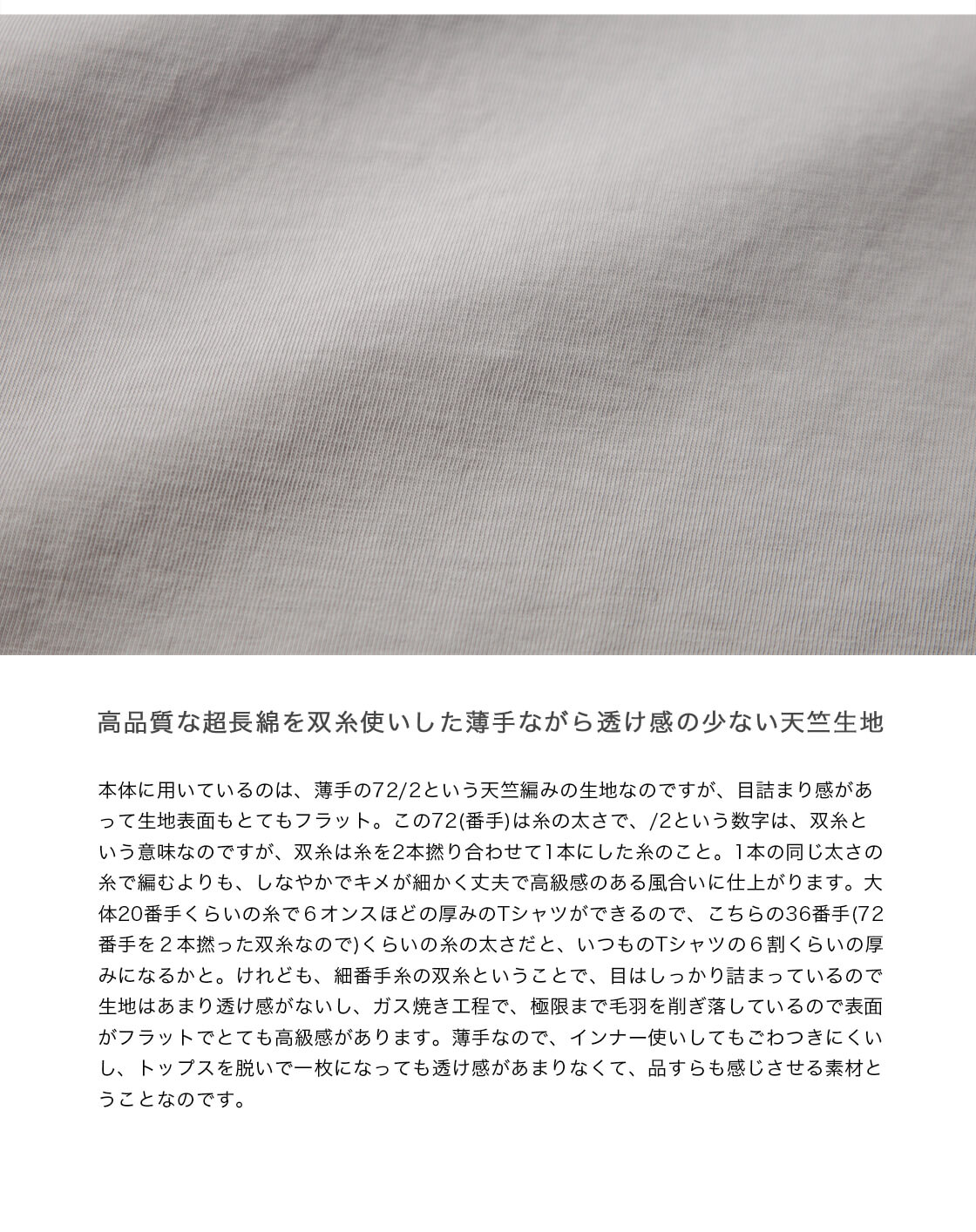 高品質な超長綿を双糸使いした薄手ながら透け感の少ない天竺生地

本体に用いているのは、薄手の72/2という天竺編みの生地なのですが、目詰まり感があって生地表面もとてもフラット。この72(番手)は糸の太さで、/2という数字は、双糸という意味なのですが、双糸は糸を2本撚り合わせて1本にした糸のこと。1本の同じ太さの糸で編むよりも、しなやかでキメが細かく丈夫で高級感のある風合いに仕上がります。大体20番手くらいの糸で６オンスほどの厚みのTシャツができるので、こちらの36番手(72番手を２本撚った双糸なので)くらいの糸の太さだと、いつものTシャツの６割くらいの厚みになるかと。けれども、細番手糸の双糸ということで、目はしっかり詰まっているので生地はあまり透け感がないし、ガス焼き工程で、極限まで毛羽を削ぎ落しているので表面がフラットでとても高級感があります。薄手なので、インナー使いしてもごわつきにくいし、トップスを脱いで一枚になっても透け感があまりなくて、品すらも感じさせる素材とうことなのです。